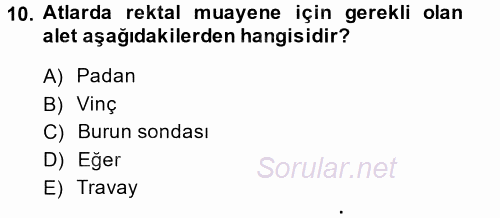 10. Atlarda rektal muayene için gerekli olan alet aşağıdakilerden hangisidir?

A) Padan
B) Vinç
C) Burun sondası
D) Eğer
E) Travay

Sorular.net